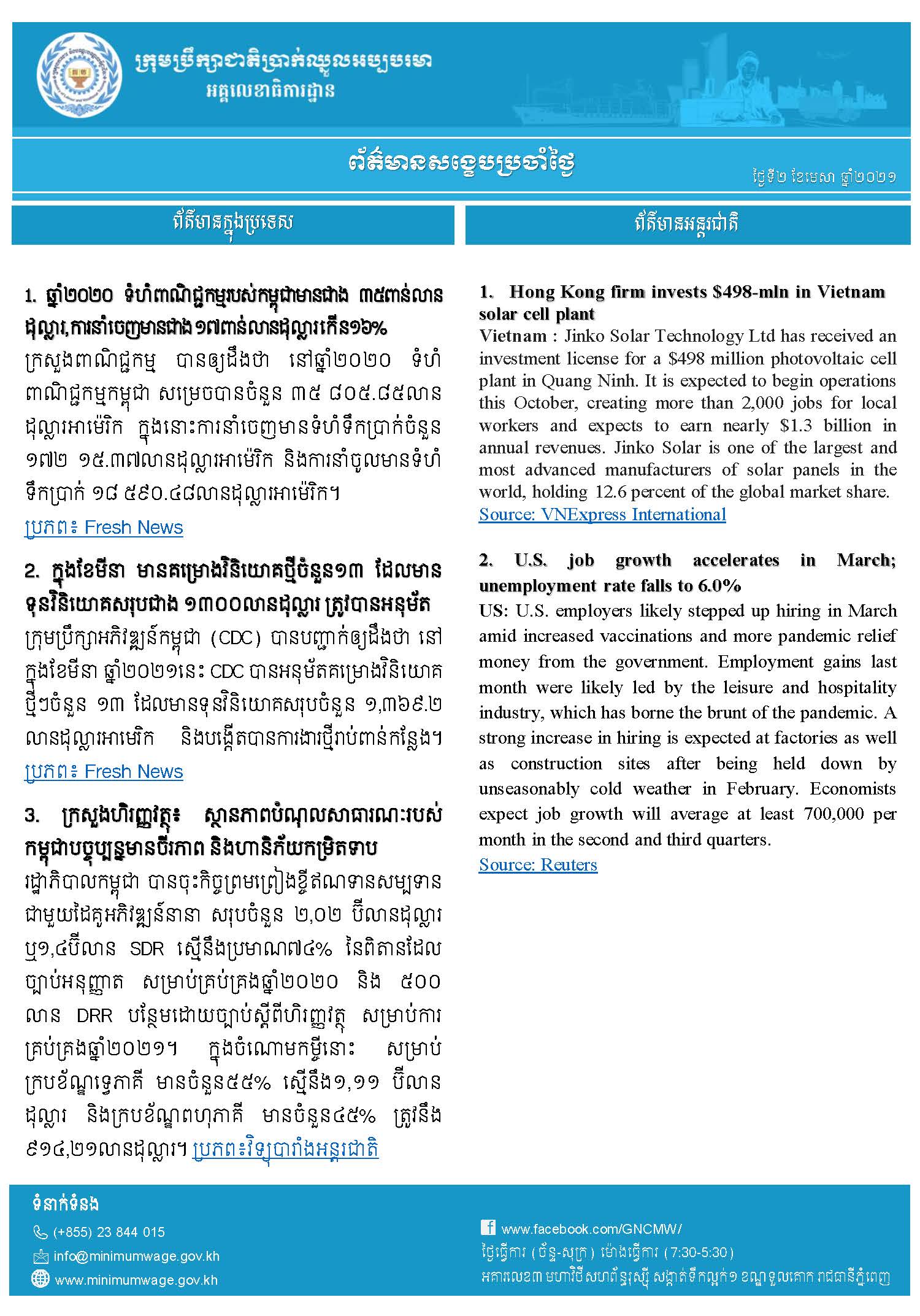 ក្រុមប្រឹក្សាជាតិប្រាក់ឈ្នួលអប្បបរមា
អគ្គលេខាធិការដ្ឋាន

ព័ត៌មានសង្ខេបប្រចាំថ្ងៃ

ថ្ងៃទី២ ខែមេសា ឆ្នាំ២០២១

ព័ត៌មានក្នុងប្រទេស

1. ឆ្នាំ២០២០ ទំហំពាណិជ្ជកម្មរបស់កម្ពុជាមានជាង ៣៥ពាន់លានដុល្លារ,ការនាំចេញមានជាង ១៧ពាន់លានដុល្លារកើន១៦%

ក្រសួងពាណិជ្ជកម្ម បានឲ្យដឹងថា នៅឆ្នាំ២០២០ ទំហំពាណិជ្ជកម្មកម្ពុជា សម្រេចបានចំនួន ៣៥ ៨០៥.៨៥លានដុល្លារអាម៉េរិក ក្នុងនោះការនាំចេញមានទំហំទឹកប្រាក់ចំនួន ១៧២ ១៥.៣៧លានដុល្លារអាម៉េរិក និងការនាំចូលមានទំហំទឹកប្រាក់ ១៨ ៥៩០.៤៨លានដុល្លារអាម៉េរិក។

ប្រភព៖ Fresh News

2. ក្នុងខែមីនា មានគម្រោងវិនិយោគថ្មីចំនួន១៣ ដែលមានទុនវិនិយោគសរុបជាង ១៣០០លានដុល្លារ ត្រូវបានអនុម័ត

ក្រុមប្រឹក្សាអភិវឌ្ឍន៍កម្ពុជា (CDC) បានបញ្ជាក់ឲ្យដឹងថា នៅក្នុងខែមីនា ឆ្នាំ២០២១នេះ CDC បានអនុម័តគម្រោងវិនិយោគថ្មីៗចំនួន ១៣ ដែលមានទុនវិនិយោគសរុបចំនួន ១,៣៦៩.២ លានដុល្លារអាមេរិក និងបង្កើតបានការងារថ្មីរាប់ពាន់កន្លែង។

ប្រភព៖ Fresh News

3. ក្រសួងហិរញ្ញវត្ថុ៖ ស្ថានភាពបំណុលសាធារណៈរបស់កម្ពុជាបច្ចុប្បន្នមានចីរភាព និងហានិភ័យកម្រិតទាប

រដ្ឋាភិបាលកម្ពុជា បានចុះកិច្ចព្រមព្រៀងខ្ចីឥណទានសម្បទានជាមួយដៃគូអភិវឌ្ឍន៍នានា សរុបចំនួន ២,០២ ប៊ីលានដុល្លារ ឬ១,៤ប៊ីលាន SDR ស្មើនឹងប្រមាណ៧៤% នៃពិតានដែលច្បាប់អនុញ្ញាត សម្រាប់គ្រប់គ្រងឆ្នាំ២០២០ និង ៥០០ លាន DRR បន្ថែមដោយច្បាប់ស្តីពីហិរញ្ញវត្ថុ សម្រាប់ការគ្រប់គ្រងឆ្នាំ២០២១។ ក្នុងចំណោមកម្ចីនោះ សម្រាប់ក្របខ័ណ្ឌទ្វេភាគី មានចំនួន៥៥% ស្មើនឹង១,១១ ប៊ីលានដុល្លារ និងក្របខ័ណ្ឌពហុភាគី មានចំនួន៤៥% ត្រូវនឹង ៩១៤,២១លានដុល្លារ។ ប្រភព៖វិទ្យុបារាំងអន្តរជាតិ

ព័ត៌មានអន្តរជាតិ

1. Hong Kong firm invests $498-mln in Vietnam solar cell plant

Vietnam : Jinko Solar Technology Ltd has received an investment license for a $498 million photovoltaic cell plant in Quang Ninh. It is expected to begin operations this October, creating more than 2,000 jobs for local workers and expects to earn nearly $1.3 billion in annual revenues. Jinko Solar is one of the largest and most advanced manufacturers of solar panels in the world, holding 12.6 percent of the global market share.

Source: VNExpress International

2. U.S. job growth accelerates in March; unemployment rate falls to 6.0%

US: U.S. employers likely stepped up hiring in March amid increased vaccinations and more pandemic relief money from the government. Employment gains last month were likely led by the leisure and hospitality industry, which has borne the brunt of the pandemic. A strong increase in hiring is expected at factories as well as construction sites after being held down by unseasonably cold weather in February. Economists expect job growth will average at least 700,000 per month in the second and third quarters.

Source: Reuters

ទំនាក់ទំនង
(+855) 23 844 015
info@minimumwage.gov.kh
www.minimumwage.gov.kh

www.facebook.com/GNCMW/
ថ្ងៃធ្វើការ (ច័ន្ទ-សុក្រ) ម៉ោងធ្វើការ (7:30-5:30)
អគារលេខ៣ មហាវិថីសហព័ន្ធរុស្ស៊ី សង្កាត់ទឹកល្អក់១ ខណ្ឌទួលគោក រាជធានីភ្នំពេញ